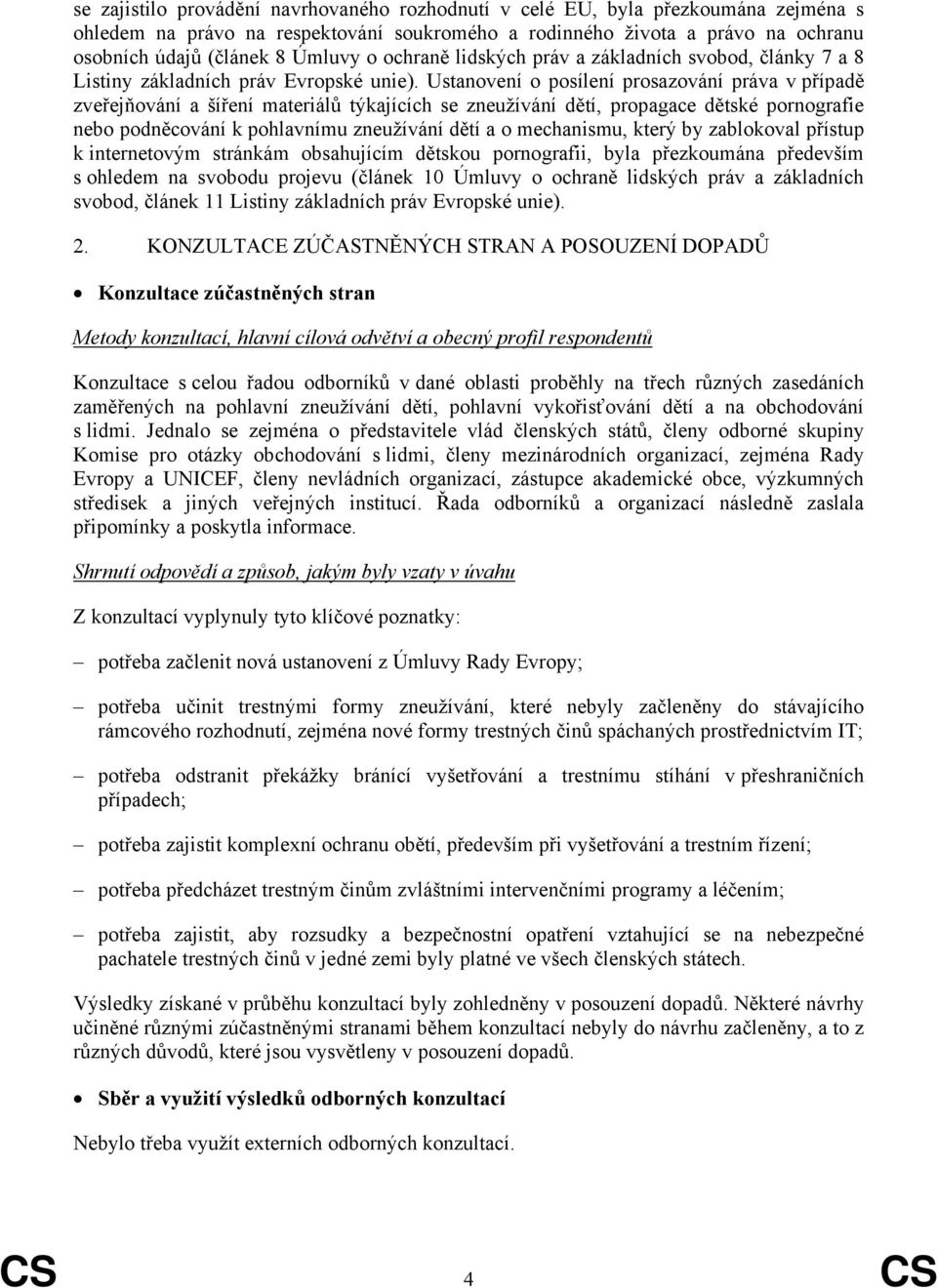 se zajistilo provádění navrhovaného rozhodnutí v celé EU, byla přezkoumána zejména s ohledem na právo na respektování soukromého a rodinného života a právo na ochranu osobních údajů (článek 8 Úmluvy o ochraně lidských práv a základních svobod, články 7 a 8 Listiny základních práv Evropské unie). Ustanovení o posílení prosazování práva v případě zveřejňování a šíření materiálů týkajících se zneužívání dětí, propagace dětské pornografie nebo podněcování k pohlavnímu zneužívání dětí a o mechanismu, který by zablokoval přístup k internetovým stránkám obsahujícím dětskou pornografii, byla přezkoumána především s ohledem na svobodu projevu (článek 10 Úmluvy o ochraně lidských práv a základních svobod, článek 11 Listiny základních práv Evropské unie).

2. KONZULTACE ZÚČASTNĚNÝCH STRAN A POSOUZENÍ DOPADŮ

• Konzultace zúčastněných stran

Metody konzultací, hlavní cílová odvětví a obecný profil respondentů

Konzultace s celou řadou odborníků v dané oblasti proběhly na třech různých zasedáních zaměřených na pohlavní zneužívání dětí, pohlavní vykořisťování dětí a na obchodování s lidmi. Jednalo se zejména o představitele vlád členských států, členy odborné skupiny Komise pro otázky obchodování s lidmi, členy mezinárodních organizací, zejména Rady Evropy a UNICEF, členy nevládních organizací, zástupce akademické obce, výzkumných středisek a jiných veřejných institucí. Řada odborníků a organizací následně zaslala připomínky a poskytla informace.

Shrnutí odpovědí a způsob, jakým byly vzaty v úvahu

Z konzultací vyplynuly tyto klíčové poznatky:

– potřeba začlenit nová ustanovení z Úmluvy Rady Evropy;

– potřeba učinit trestnými formy zneužívání, které nebyly začleněny do stávajícího rámcového rozhodnutí, zejména nové formy trestných činů spáchaných prostřednictvím IT;

– potřeba odstranit překážky bránící vyšetřování a trestnímu stíhání v přeshraničních případech;

– potřeba zajistit komplexní ochranu obětí, především při vyšetřování a trestním řízení;

– potřeba předcházet trestným činům zvláštními intervenčními programy a léčením;

– potřeba zajistit, aby rozsudky a bezpečnostní opatření vztahující se na nebezpečné pachatele trestných činů v jedné zemi byly platné ve všech členských státech.

Výsledky získané v průběhu konzultací byly zohledněny v posouzení dopadů. Některé návrhy učiněné různými zúčastněnými stranami během konzultací nebyly do návrhu začleněny, a to z různých důvodů, které jsou vysvětleny v posouzení dopadů.

• Sběr a využití výsledků odborných konzultací

Nebylo třeba využít externích odborných konzultací.

CS 4 CS